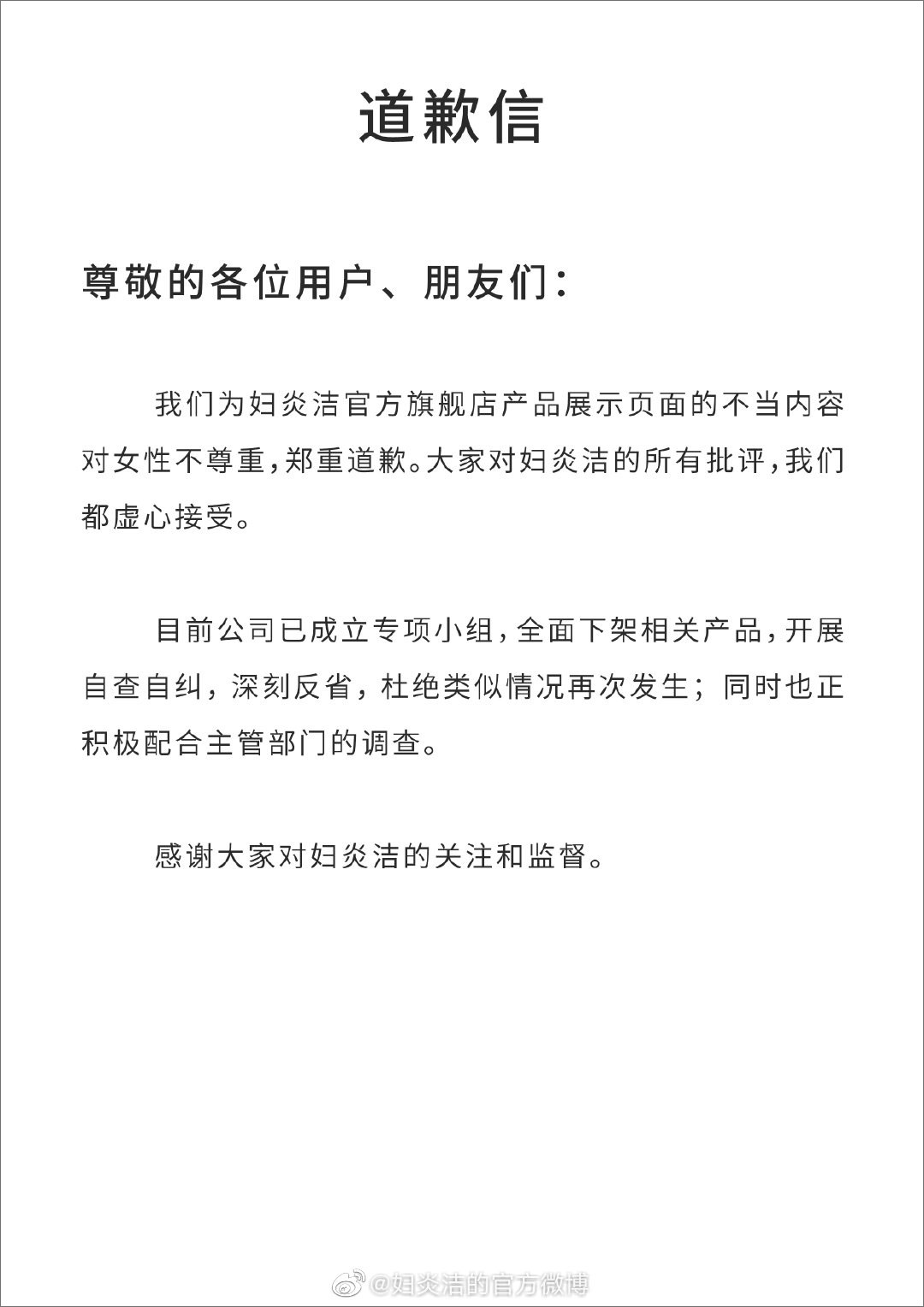 道歉信

尊敬的各位用户、朋友们：

我们为妇炎洁官方旗舰店产品展示页面的不当内容对女性不尊重，郑重道歉。大家对妇炎洁的所有批评，我们都虚心接受。

目前公司已成立专项小组，全面下架相关产品，开展自查自纠，深刻反省，杜绝类似情况再次发生；同时也正积极配合主管部门的调查。

感谢大家对妇炎洁的关注和监督。

@妇炎洁的官方微博